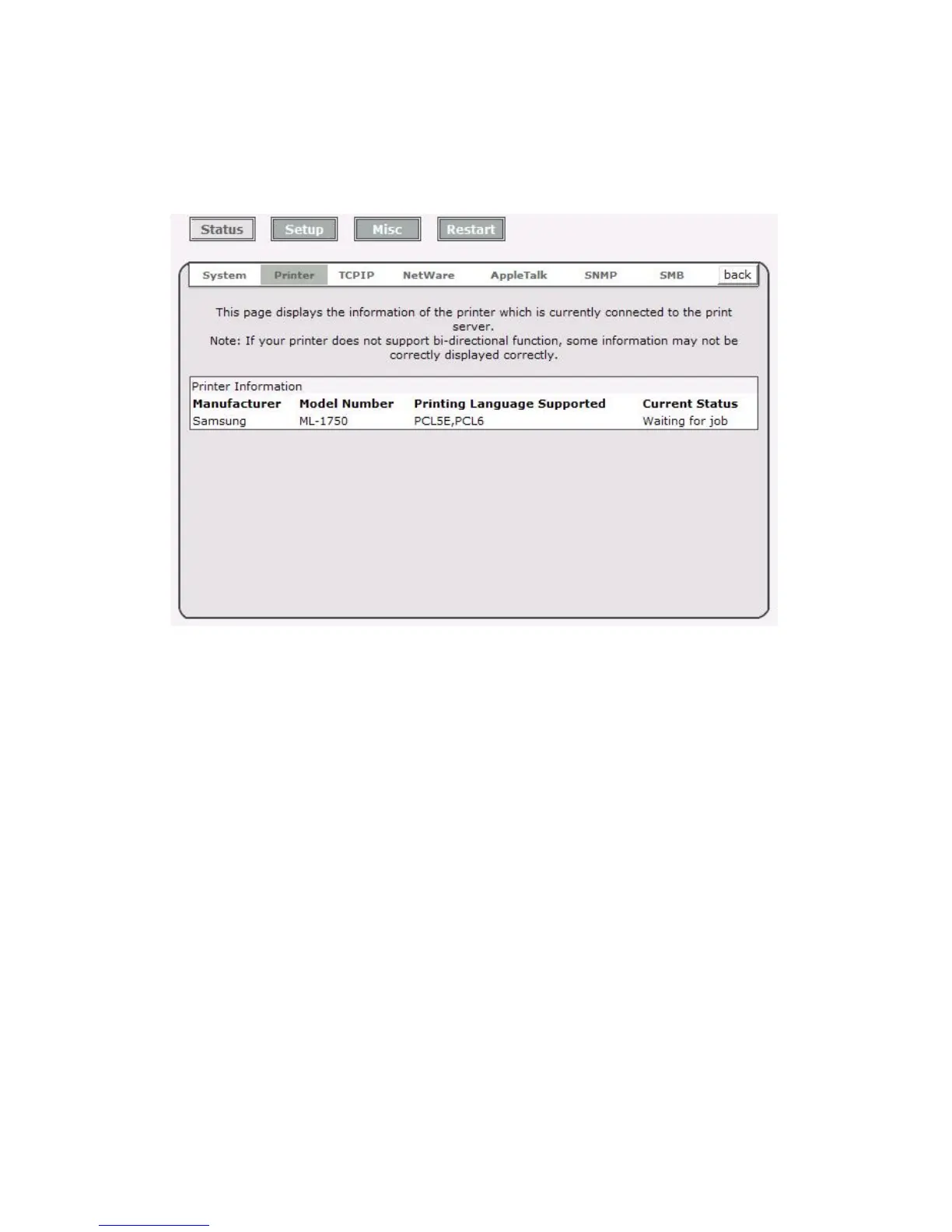 Status Setup Misc Restart

System Printer TCPIP NetWare AppleTalk SNMP SMB back

This page displays the information of the printer which is currently connected to the print server.
Note: If your printer does not support bi-directional function, some information may not be correctly displayed correctly.

Printer Information

| Manufacturer | Model Number | Printing Language Supported | Current Status |
|---|---|---|---|
| Samsung | ML-1750 | PCL5E,PCL6 | Waiting for job |